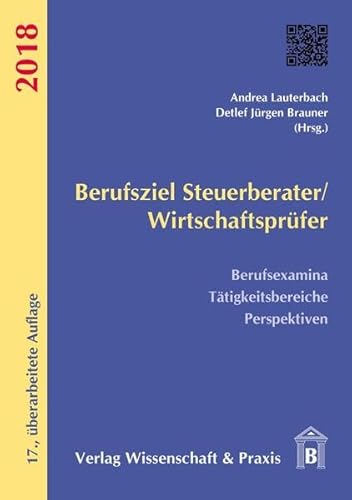 2018

17., überarbeitete Auflage

Andrea Lauterbach
Detlef Jürgen Brauner
(Hrsg.)

Berufsziel Steuerberater/
Wirtschaftsprüfer

Berufsexamina
Tätigkeitsbereiche
Perspektiven

Verlag Wissenschaft & Praxis

B